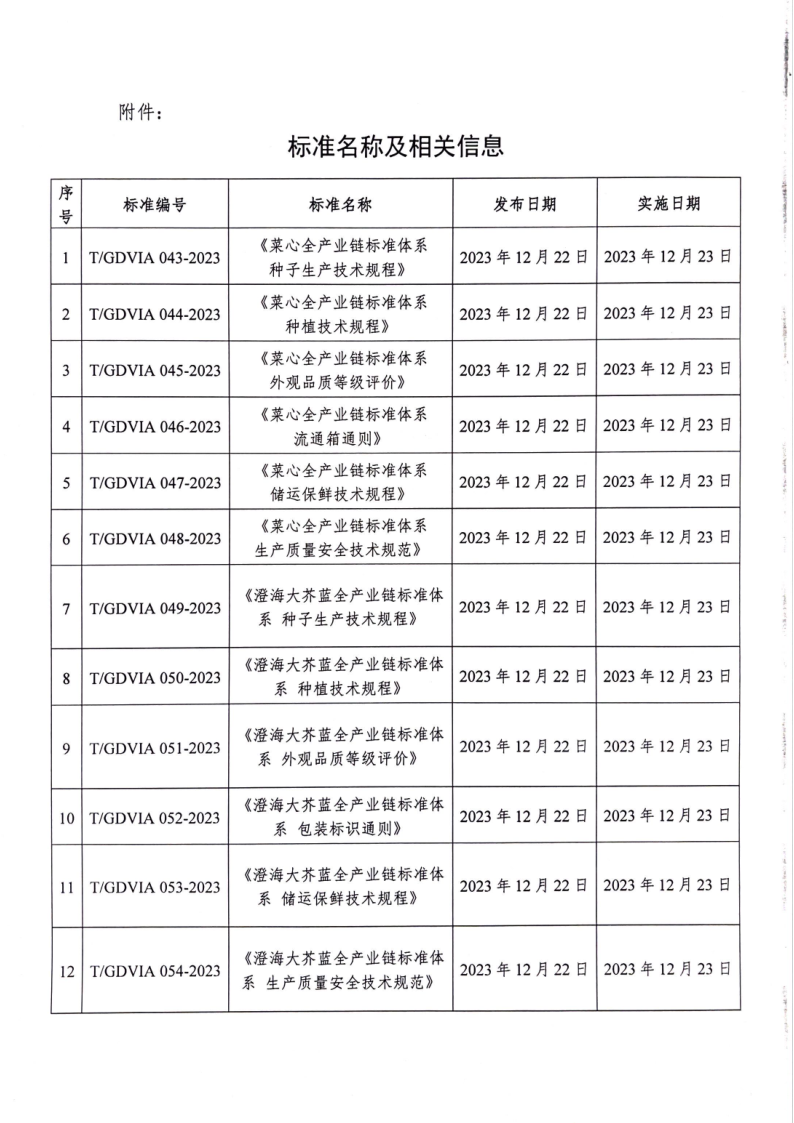 附件：

标准名称及相关信息

| 序号 | 标准编号 | 标准名称 | 发布日期 | 实施日期 |
|---|---|---|---|---|
| 1 | T/GDVIA 043-2023 | 《菜心全产业链标准体系 种子生产技术规程》 | 2023 年 12 月 22 日 | 2023 年 12 月 23 日 |
| 2 | T/GDVIA 044-2023 | 《菜心全产业链标准体系 种植技术规程》 | 2023 年 12 月 22 日 | 2023 年 12 月 23 日 |
| 3 | T/GDVIA 045-2023 | 《菜心全产业链标准体系 外观品质等级评价》 | 2023 年 12 月 22 日 | 2023 年 12 月 23 日 |
| 4 | T/GDVIA 046-2023 | 《菜心全产业链标准体系 流通箱通则》 | 2023 年 12 月 22 日 | 2023 年 12 月 23 日 |
| 5 | T/GDVIA 047-2023 | 《菜心全产业链标准体系 储运保鲜技术规程》 | 2023 年 12 月 22 日 | 2023 年 12 月 23 日 |
| 6 | T/GDVIA 048-2023 | 《菜心全产业链标准体系 生产质量安全技术规范》 | 2023 年 12 月 22 日 | 2023 年 12 月 23 日 |
| 7 | T/GDVIA 049-2023 | 《澄海大芥蓝全产业链标准体系 种子生产技术规程》 | 2023 年 12 月 22 日 | 2023 年 12 月 23 日 |
| 8 | T/GDVIA 050-2023 | 《澄海大芥蓝全产业链标准体系 种植技术规程》 | 2023 年 12 月 22 日 | 2023 年 12 月 23 日 |
| 9 | T/GDVIA 051-2023 | 《澄海大芥蓝全产业链标准体系 外观品质等级评价》 | 2023 年 12 月 22 日 | 2023 年 12 月 23 日 |
| 10 | T/GDVIA 052-2023 | 《澄海大芥蓝全产业链标准体系 包装标识通则》 | 2023 年 12 月 22 日 | 2023 年 12 月 23 日 |
| 11 | T/GDVIA 053-2023 | 《澄海大芥蓝全产业链标准体系 储运保鲜技术规程》 | 2023 年 12 月 22 日 | 2023 年 12 月 23 日 |
| 12 | T/GDVIA 054-2023 | 《澄海大芥蓝全产业链标准体系 生产质量安全技术规范》 | 2023 年 12 月 22 日 | 2023 年 12 月 23 日 |